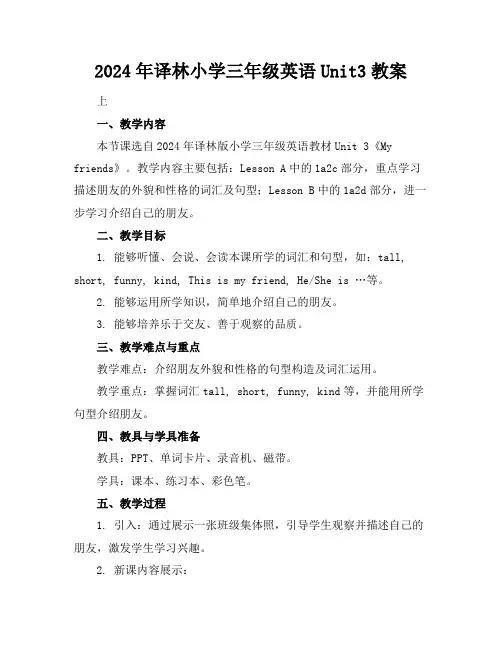 2024年译林小学三年级英语Unit3教案

上

一、教学内容

本节课选自2024年译林版小学三年级英语教材Unit 3《My friends》。教学内容主要包括：Lesson A中的1a2c部分，重点学习描述朋友的外貌和性格的词汇及句型；Lesson B中的1a2d部分，进一步学习介绍自己的朋友。

二、教学目标

1. 能够听懂、会说、会读本课所学的词汇和句型，如：tall, short, funny, kind, This is my friend, He/She is …等。

2. 能够运用所学知识，简单地介绍自己的朋友。

3. 能够培养乐于交友、善于观察的品质。

三、教学难点与重点

教学难点：介绍朋友外貌和性格的句型构造及词汇运用。

教学重点：掌握词汇tall, short, funny, kind等，并能用所学句型介绍朋友。

四、教具与学具准备

教具：PPT、单词卡片、录音机、磁带。

学具：课本、练习本、彩色笔。

五、教学过程

1. 引入：通过展示一张班级集体照，引导学生观察并描述自己的朋友，激发学生学习兴趣。

2. 新课内容展示：